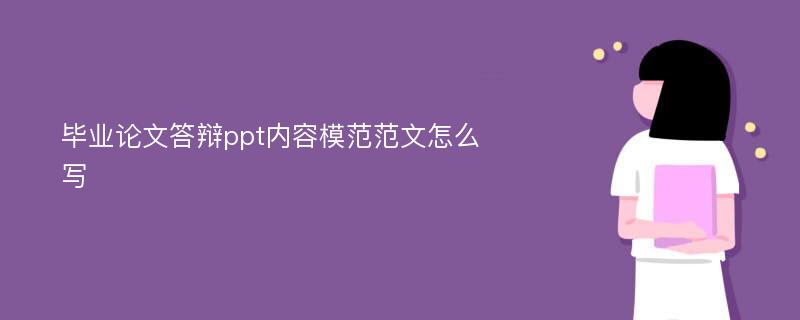 毕业论文答辩ppt内容模范范文怎么写